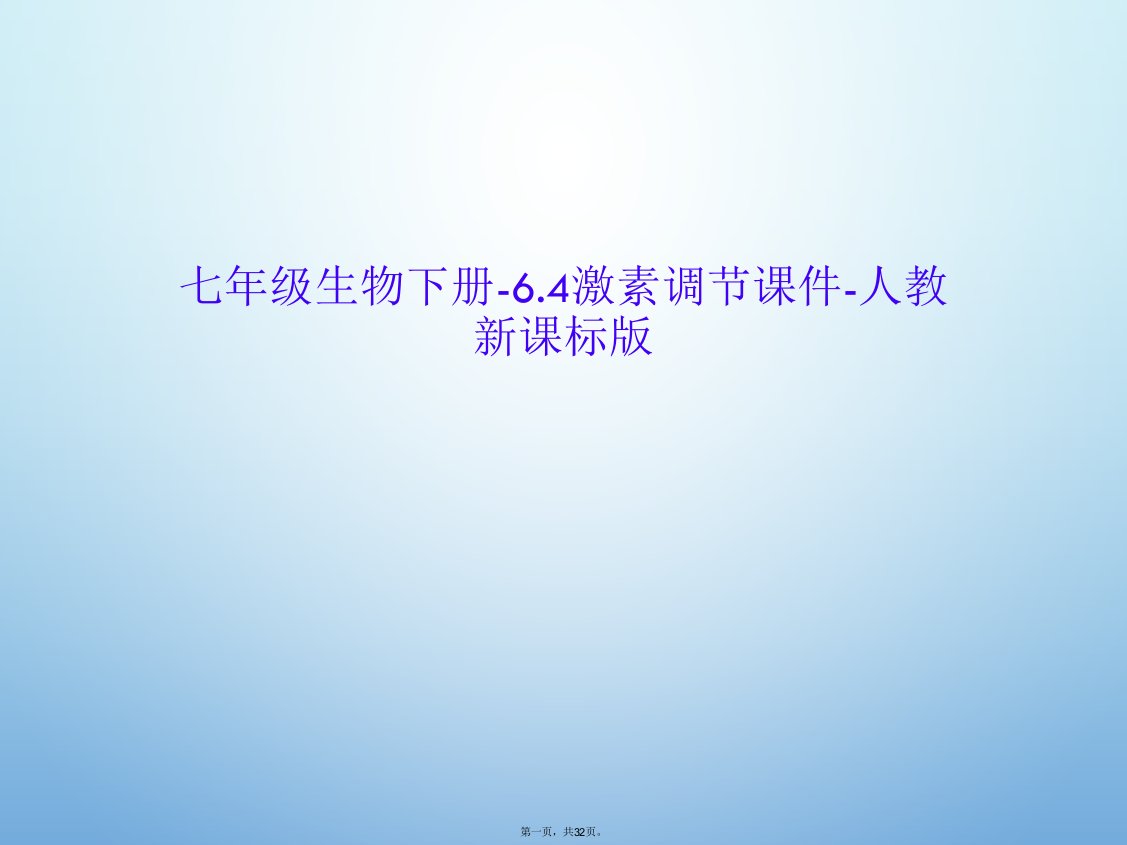 七年级生物下册-6.4激素调节课件-人教新课标版

第一页，共32页。